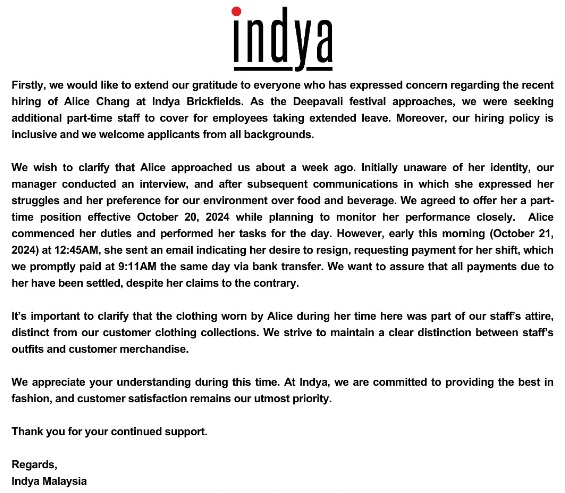 indya

Firstly, we would like to extend our gratitude to everyone who has expressed concern regarding the recent hiring of Alice Chang at Indya Brickfields. As the Deepavali festival approaches, we were seeking additional part-time staff to cover for employees taking extended leave. Moreover, our hiring policy is inclusive and we welcome applicants from all backgrounds.

We wish to clarify that Alice approached us about a week ago. Initially unaware of her identity, our manager conducted an interview, and after subsequent communications in which she expressed her struggles and her preference for our environment over food and beverage. We agreed to offer her a part-time position effective October 20, 2024 while planning to monitor her performance closely. Alice commenced her duties and performed her tasks for the day. However, early this morning (October 21, 2024) at 12:45AM, she sent an email indicating her desire to resign, requesting payment for her shift, which we promptly paid at 9:11AM the same day via bank transfer. We want to assure that all payments due to her have been settled, despite her claims to the contrary.

It's important to clarify that the clothing worn by Alice during her time here was part of our staff's attire, distinct from our customer clothing collections. We strive to maintain a clear distinction between staff's outfits and customer merchandise.

We appreciate your understanding during this time. At Indya, we are committed to providing the best in fashion, and customer satisfaction remains our utmost priority.

Thank you for your continued support.

Regards,
Indya Malaysia